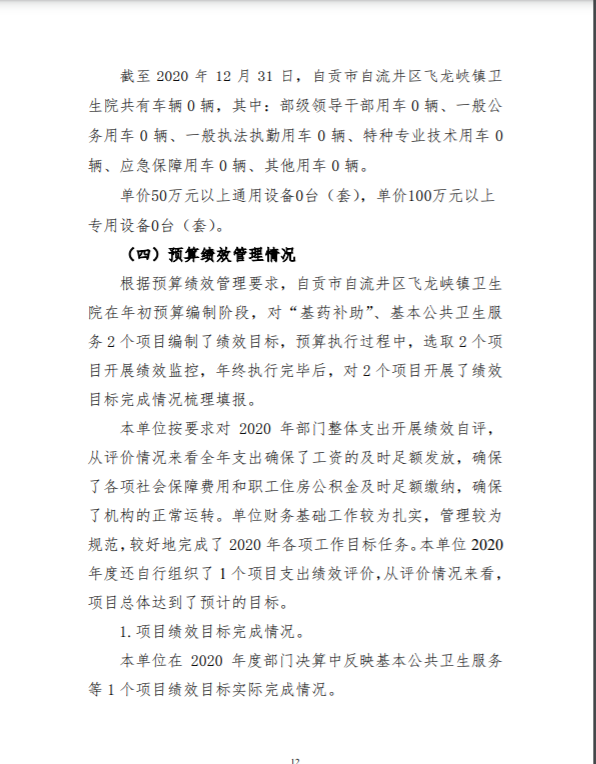 截至 2020 年 12 月 31 日，自贡市自流井区飞龙峡镇卫生院共有车辆 0 辆，其中：部级领导干部用车 0 辆、一般公务用车 0 辆、一般执法执勤用车 0 辆、特种专业技术用车 0 辆、应急保障用车 0 辆、其他用车 0 辆。

单价50万元以上通用设备0台（套），单价100万元以上专用设备0台（套）。

（四）预算绩效管理情况

根据预算绩效管理要求，自贡市自流井区飞龙峡镇卫生院在年初预算编制阶段，对“基药补助”、基本公共卫生服务 2 个项目编制了绩效目标，预算执行过程中，选取 2 个项目开展绩效监控，年终执行完毕后，对 2 个项目开展了绩效目标完成情况梳理填报。

本单位按要求对 2020 年部门整体支出开展绩效自评，从评价情况来看全年支出确保了工资的及时足额发放，确保了各项社会保障费用和职工住房公积金及时足额缴纳，确保了机构的正常运转。单位财务基础工作较为扎实，管理较为规范，较好地完成了 2020 年各项工作目标任务。本单位 2020 年度还自行组织了 1 个项目支出绩效评价，从评价情况来看，项目总体达到了预计的目标。

1. 项目绩效目标完成情况。

本单位在 2020 年度部门决算中反映基本公共卫生服务等 1 个项目绩效目标实际完成情况。

12